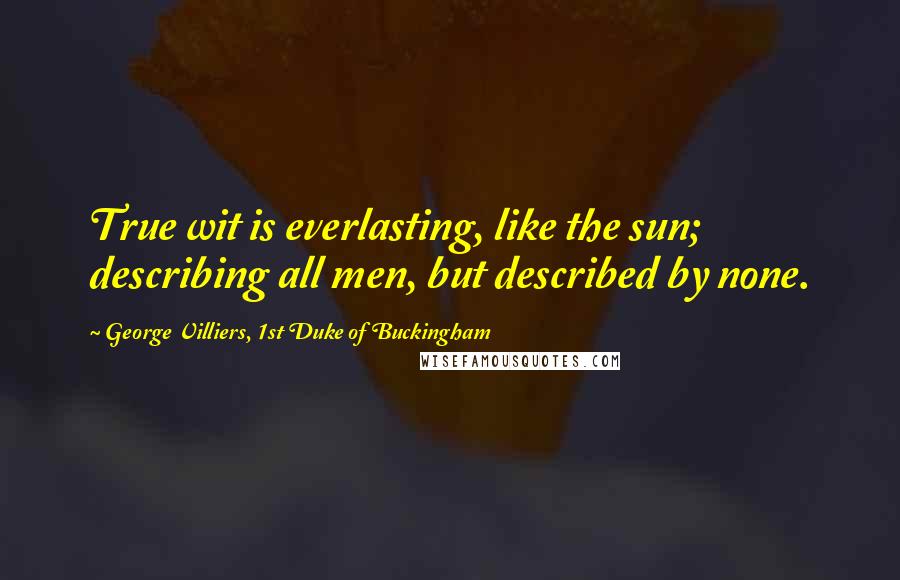 True wit is everlasting, like the sun; describing all men, but described by none.

~ George Villiers, 1st Duke of Buckingham

WISEFAMOUSQUOTES.COM